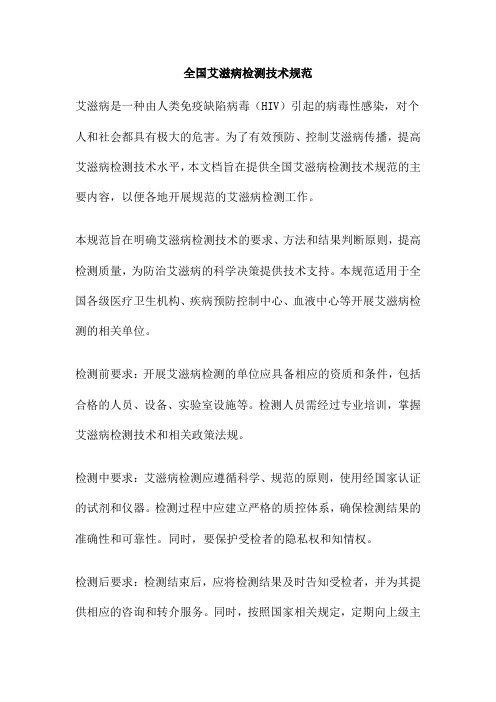 全国艾滋病检测技术规范

艾滋病是一种由人类免疫缺陷病毒（HIV）引起的病毒性感染，对个人和社会都具有极大的危害。为了有效预防、控制艾滋病传播，提高艾滋病检测技术水平，本文档旨在提供全国艾滋病检测技术规范的主要内容，以便各地开展规范的艾滋病检测工作。

本规范旨在明确艾滋病检测技术的要求、方法和结果判断原则，提高检测质量，为防治艾滋病的科学决策提供技术支持。本规范适用于全国各级医疗卫生机构、疾病预防控制中心、血液中心等开展艾滋病检测的相关单位。

检测前要求：开展艾滋病检测的单位应具备相应的资质和条件，包括合格的人员、设备、实验室设施等。检测人员需经过专业培训，掌握艾滋病检测技术和相关政策法规。

检测中要求：艾滋病检测应遵循科学、规范的原则，使用经国家认证的试剂和仪器。检测过程中应建立严格的质控体系，确保检测结果的准确性和可靠性。同时，要保护受检者的隐私权和知情权。

检测后要求：检测结束后，应将检测结果及时告知受检者，并为其提供相应的咨询和转介服务。同时，按照国家相关规定，定期向上级主